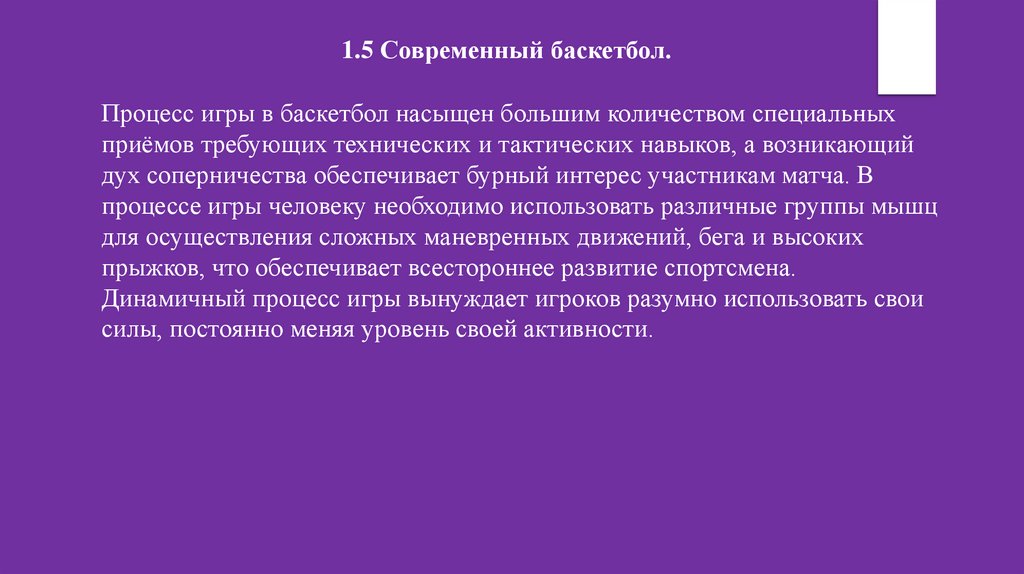 1.5 Современный баскетбол.

Процесс игры в баскетбол насыщен большим количеством специальных приёмов требующих технических и тактических навыков, а возникающий дух соперничества обеспечивает бурный интерес участникам матча. В процессе игры человеку необходимо использовать различные группы мышц для осуществления сложных маневренных движений, бега и высоких прыжков, что обеспечивает всестороннее развитие спортсмена. Динамичный процесс игры вынуждает игроков разумно использовать свои силы, постоянно меняя уровень своей активности.